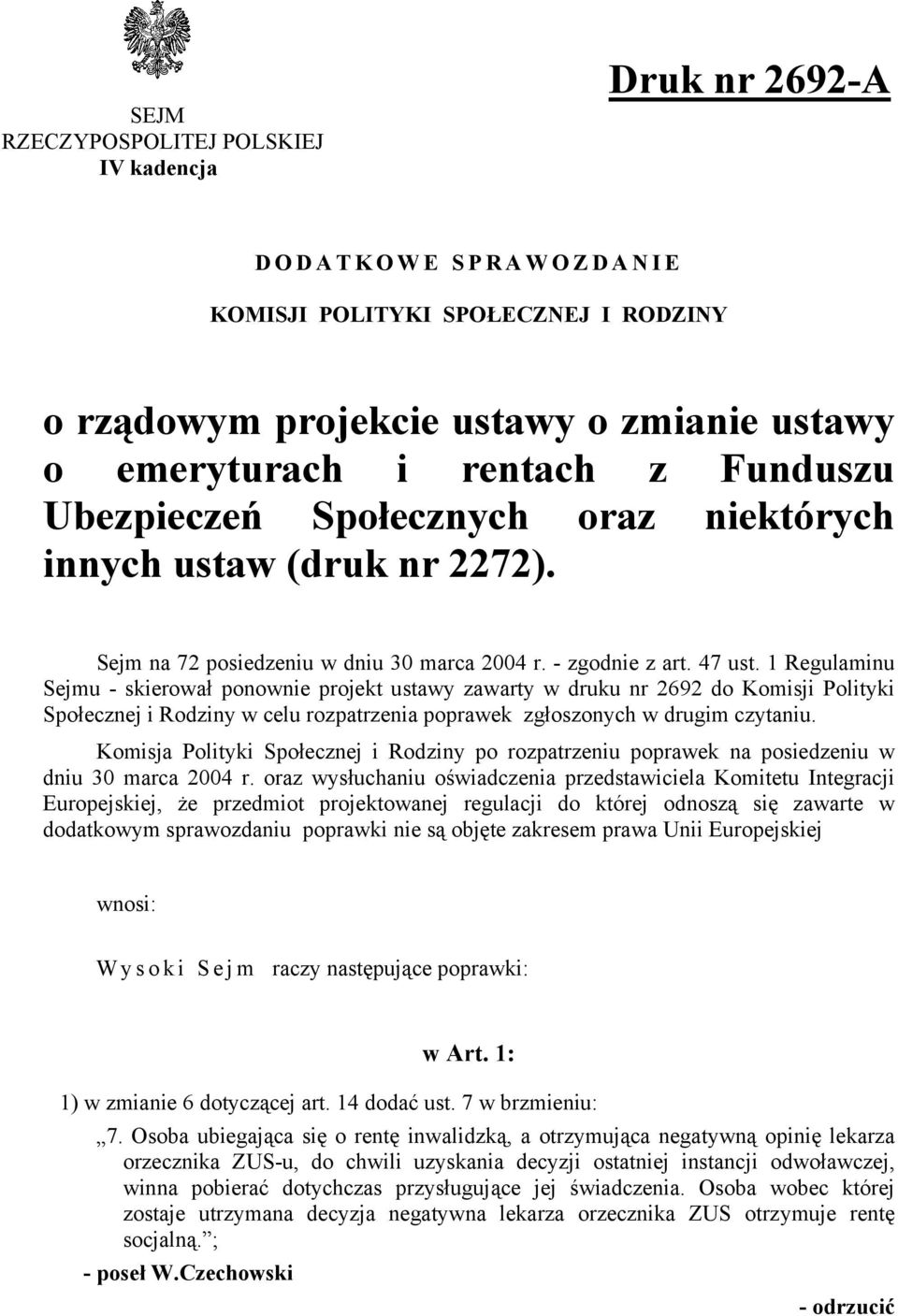 SEJM
RZECZYPOSPOLITEJ POLSKIEJ
IV kadencja

Druk nr 2692-A

DODATKOWE SPRAWOZDANIE

KOMISJI POLITYKI SPOŁECZNEJ I RODZINY

o rządowym projekcie ustawy o zmianie ustawy o emeryturach i rentach z Funduszu Ubezpieczeń Społecznych oraz niektórych innych ustaw (druk nr 2272).

Sejm na 72 posiedzeniu w dniu 30 marca 2004 r. - zgodnie z art. 47 ust. 1 Regulaminu Sejmu - skierował ponownie projekt ustawy zawarty w druku nr 2692 do Komisji Polityki Społecznej i Rodziny w celu rozpatrzenia poprawek zgłoszonych w drugim czytaniu.

Komisja Polityki Społecznej i Rodziny po rozpatrzeniu poprawek na posiedzeniu w dniu 30 marca 2004 r. oraz wysłuchaniu oświadczenia przedstawiciela Komitetu Integracji Europejskiej, że przedmiot projektowanej regulacji do której odnoszą się zawarte w dodatkowym sprawozdaniu poprawki nie są objęte zakresem prawa Unii Europejskiej

wnosi:

Wysoki Sejm raczy następujące poprawki:

w Art. 1:

1) w zmianie 6 dotyczącej art. 14 dodać ust. 7 w brzmieniu:

„7. Osoba ubiegająca się o rentę inwalidzką, a otrzymująca negatywną opinię lekarza orzecznika ZUS-u, do chwili uzyskania decyzji ostatniej instancji odwoławczej, winna pobierać dotychczas przysługujące jej świadczenia. Osoba wobec której zostaje utrzymana decyzja negatywna lekarza orzecznika ZUS otrzymuje rentę socjalną.”;

- poseł W.Czechowski

- odrzucić